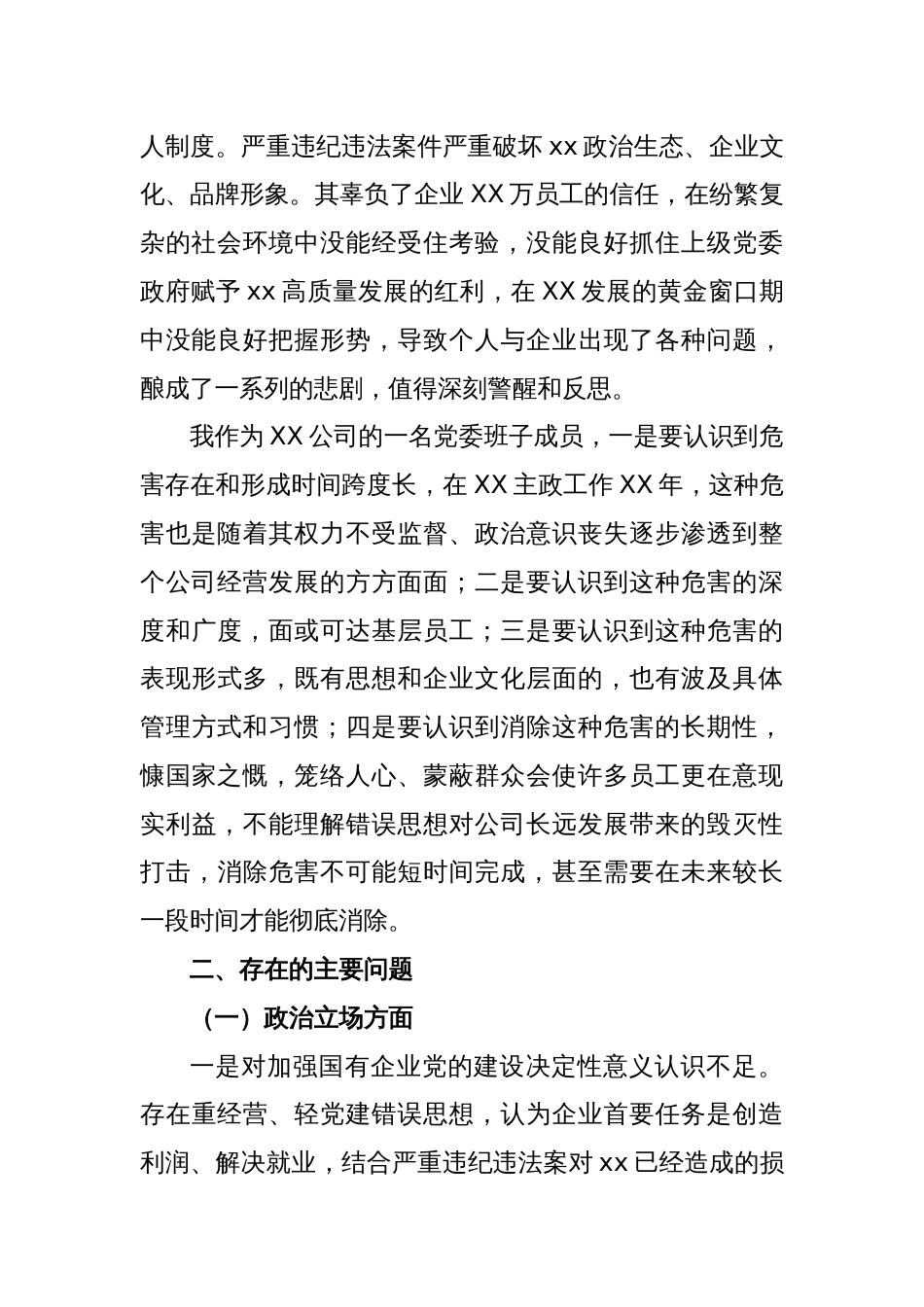 人制度。严重违纪违法案件严重破坏 xx 政治生态、企业文化、品牌形象。其辜负了企业 XX 万员工的信任，在纷繁复杂的社会环境中没能经受住考验，没能良好抓住上级党委政府赋予 xx 高质量发展的红利，在 XX 发展的黄金窗口期中没能良好把握形势，导致个人与企业出现了各种问题，酿成了一系列的悲剧，值得深刻警醒和反思。

我作为 XX 公司的一名党委班子成员，一是要认识到危害存在和形成时间跨度长，在 XX 主政工作 XX 年，这种危害也是随着其权力不受监督、政治意识丧失逐步渗透到整个公司经营发展的方方面面；二是要认识到这种危害的深度和广度，面或可达基层员工；三是要认识到这种危害的表现形式多，既有思想和企业文化层面的，也有波及具体管理方式和习惯；四是要认识到消除这种危害的长期性，慷国家之慨，笼络人心、蒙蔽群众会使许多员工更在意现实利益，不能理解错误思想对公司长远发展带来的毁灭性打击，消除危害不可能短时间完成，甚至需要在未来较长一段时间才能彻底消除。

二、存在的主要问题

（一）政治立场方面

一是对加强国有企业党的建设决定性意义认识不足。存在重经营、轻党建错误思想，认为企业首要任务是创造利润、解决就业，结合严重违纪违法案对 xx 已经造成的损